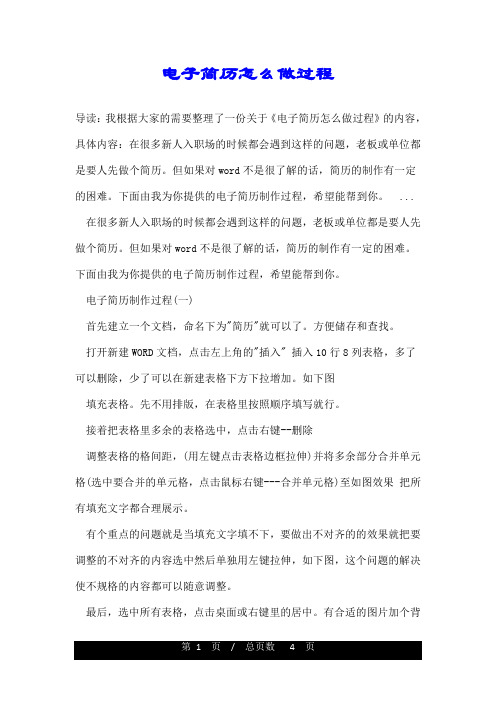 电子简历怎么做过程

导读：我根据大家的需要整理了一份关于《电子简历怎么做过程》的内容，具体内容：在很多新人入职场的时候都会遇到这样的问题，老板或单位都是要人先做个简历。但如果对word不是很了解的话，简历的制作有一定的困难。下面由我为你提供的电子简历制作过程，希望能帮到你。 ...

在很多新人入职场的时候都会遇到这样的问题，老板或单位都是要人先做个简历。但如果对word不是很了解的话，简历的制作有一定的困难。下面由我为你提供的电子简历制作过程，希望能帮到你。

电子简历制作过程(一)

首先建立一个文档，命名下为"简历"就可以了。方便储存和查找。

打开新建WORD文档，点击左上角的"插入" 插入10行8列表格，多了可以删除，少了可以在新建表格下方下拉增加。如下图

填充表格。先不用排版，在表格里按照顺序填写就行。

接着把表格里多余的表格选中，点击右键--删除

调整表格的格间距，(用左键点击表格边框拉伸)并将多余部分合并单元格(选中要合并的单元格，点击鼠标右键---合并单元格)至如图效果 把所有填充文字都合理展示。

有个重点的问题就是当填充文字填不下，要做出不对齐的效果就把要调整的不对齐的内容选中然后单独用左键拉伸，如下图，这个问题的解决使不规格的内容都可以随意调整。

最后，选中所有表格，点击桌面或右键里的居中。有合适的图片加个背

第 1 页 / 总页数 4 页